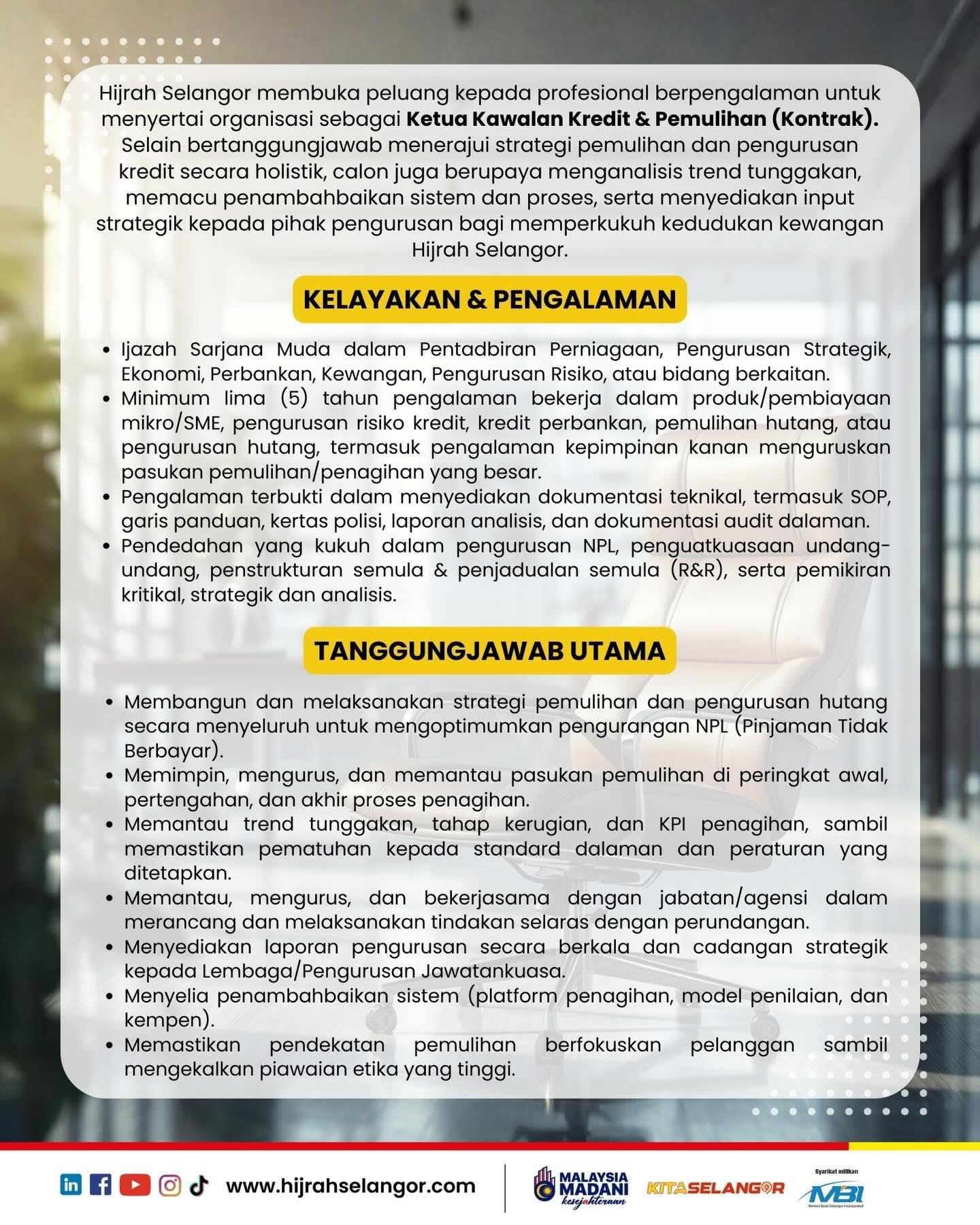 Hijrah Selangor membuka peluang kepada profesional berpengalaman untuk menyertai organisasi sebagai Ketua Kawalan Kredit & Pemulihan (Kontrak). Selain bertanggungjawab menerajui strategi pemulihan dan pengurusan kredit secara holistik, calon juga berupaya menganalisis trend tunggakan, memacu penambahbaikan sistem dan proses, serta menyediakan input strategik kepada pihak pengurusan bagi memperkukuh kedudukan kewangan Hijrah Selangor.

KELAYAKAN & PENGALAMAN

• Ijazah Sarjana Muda dalam Pentadbiran Perniagaan, Pengurusan Strategik, Ekonomi, Perbankan, Kewangan, Pengurusan Risiko, atau bidang berkaitan.
• Minimum lima (5) tahun pengalaman bekerja dalam produk/pembiayaan mikro/SME, pengurusan risiko kredit, kredit perbankan, pemulihan hutang, atau pengurusan hutang, termasuk pengalaman kepimpinan kanan menguruskan pasukan pemulihan/penagihan yang besar.
• Pengalaman terbukti dalam menyediakan dokumentasi teknikal, termasuk SOP, garis panduan, kertas polisi, laporan analisis, dan dokumentasi audit dalaman.
• Pendedahan yang kukuh dalam pengurusan NPL, penguatkuasaan undang-undang, penstrukturan semula & penjadualan semula (R&R), serta pemikiran kritikal, strategik dan analisis.

TANGGUNGJAWAB UTAMA

• Membangun dan melaksanakan strategi pemulihan dan pengurusan hutang secara menyeluruh untuk mengoptimumkan pengurangan NPL (Pinjaman Tidak Berbayar).
• Memimpin, mengurus, dan memantau pasukan pemulihan di peringkat awal, pertengahan, dan akhir proses penagihan.
• Memantau trend tunggakan, tahap kerugian, dan KPI penagihan, sambil memastikan pematuhan kepada standard dalaman dan peraturan yang ditetapkan.
• Memantau, mengurus, dan bekerjasama dengan jabatan/agensi dalam merancang dan melaksanakan tindakan selaras dengan perundangan.
• Menyediakan laporan pengurusan secara berkala dan cadangan strategik kepada Lembaga/Pengurusan Jawatankuasa.
• Menyelia penambahbaikan sistem (platform penagihan, model penilaian, dan kempen).
• Memastikan pendekatan pemulihan berfokuskan pelanggan sambil mengekalkan piawaian etika yang tinggi.

www.hijrahselangor.com

MALAYSIA MADANI kesejahteraan

KITASELANGOR

Syarikat milikan
MBI